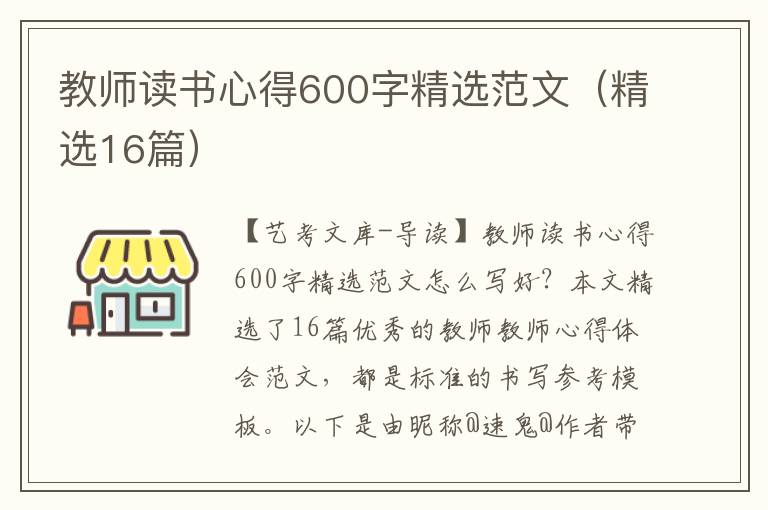 教师读书心得600字精选范文（精选16篇）

【艺考文库-导读】教师读书心得600字精选范文怎么写好？本文精选了16篇优秀的教师教师心得体会范文，都是标准的书写参考模板。以下是由昵称@速鬼@作者带